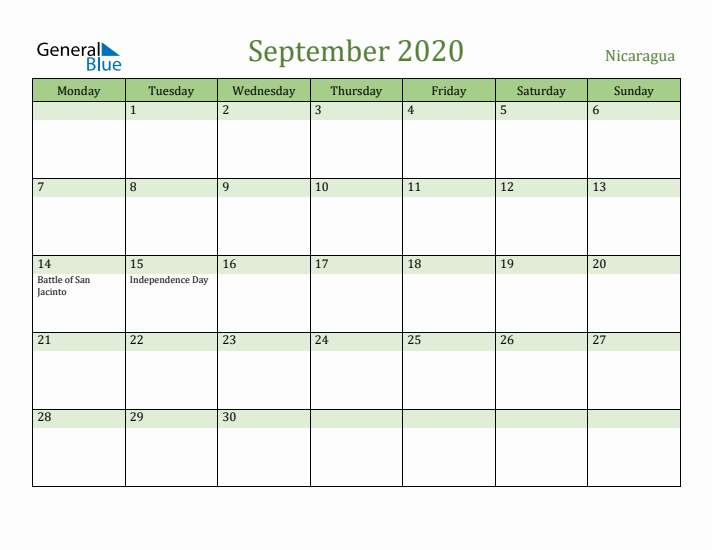 General Blue

September 2020

Nicaragua

| Monday | Tuesday | Wednesday | Thursday | Friday | Saturday | Sunday |
|---|---|---|---|---|---|---|
| | 1 | 2 | 3 | 4 | 5 | 6 |
| 7 | 8 | 9 | 10 | 11 | 12 | 13 |
| 14 Battle of San Jacinto | 15 Independence Day | 16 | 17 | 18 | 19 | 20 |
| 21 | 22 | 23 | 24 | 25 | 26 | 27 |
| 28 | 29 | 30 | | | | |